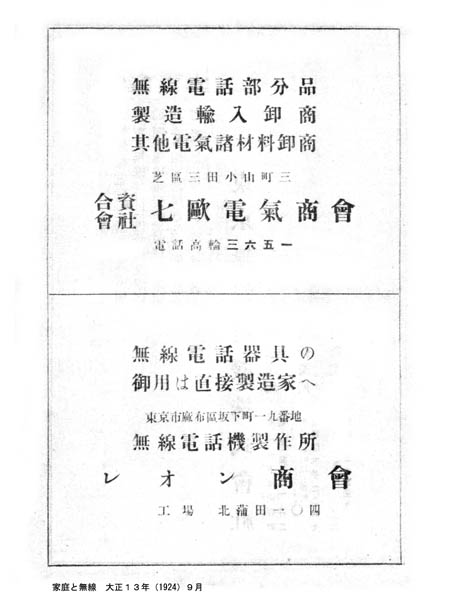 無線電話部分品
製造輸入卸商
其他電氣諸材料卸商

芝區三田小山町三

合資會社 七歐電氣商會

電話高輪三六五一

無線電話器具の
御用は直接製造家へ

東京市麻布區坂下町一九番地
無線電話機製作所

レオン商會

工場 北蒲田一〇四

家庭と無線 大正13年（1924）9月